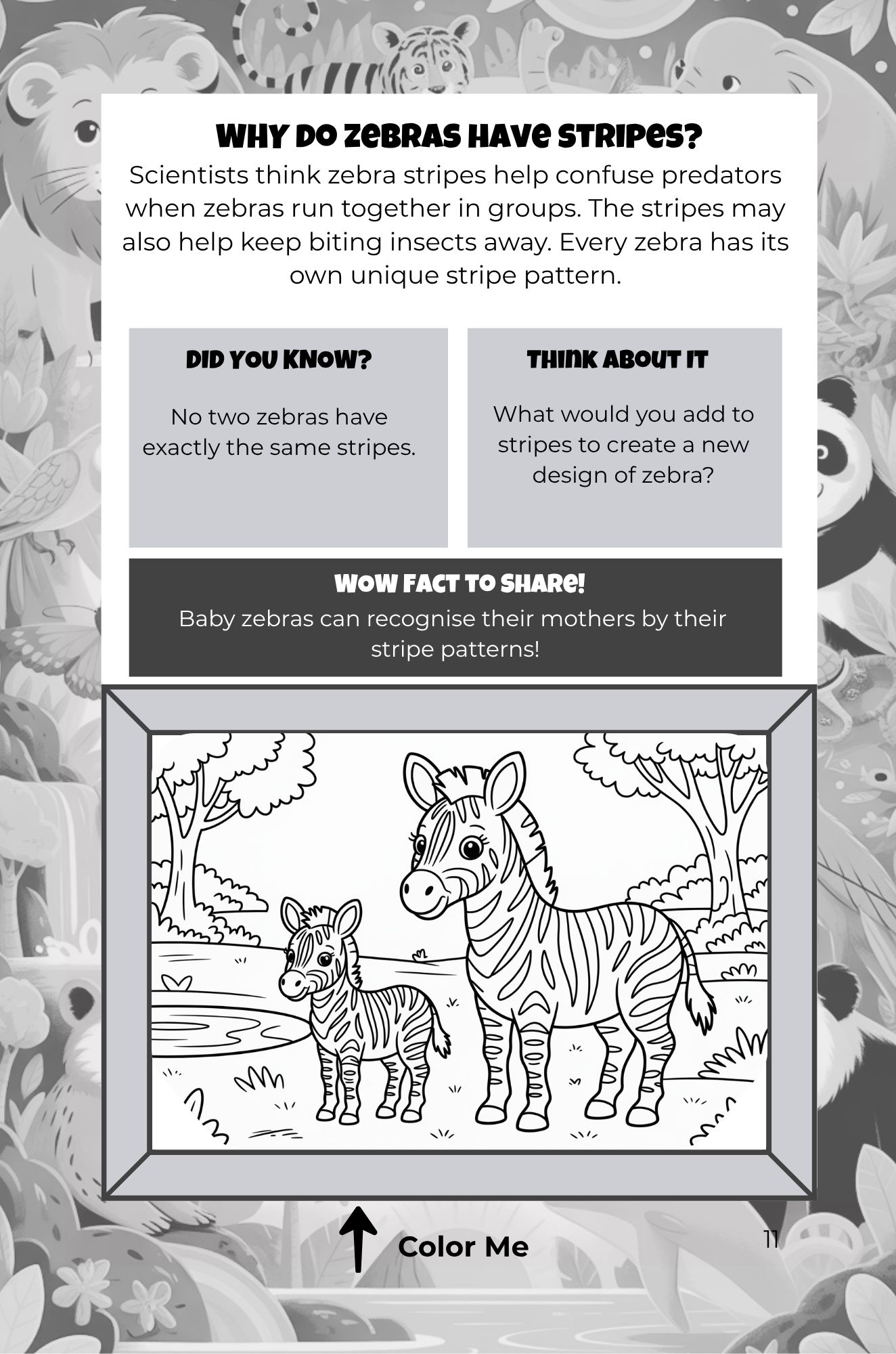 WHY DO ZEBRAS HAVE STRIPES?

Scientists think zebra stripes help confuse predators when zebras run together in groups. The stripes may also help keep biting insects away. Every zebra has its own unique stripe pattern.

DID YOU KNOW?

No two zebras have exactly the same stripes.

THINK ABOUT IT

What would you add to stripes to create a new design of zebra?

WOW FACT TO SHARE!

Baby zebras can recognise their mothers by their stripe patterns!

Color Me

11